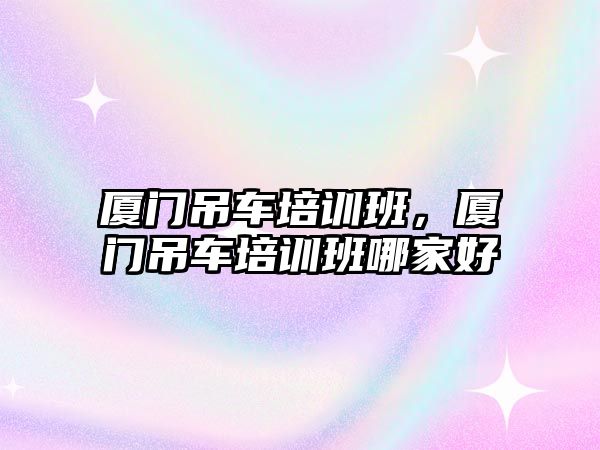 厦门吊车培训班，厦门吊车培训班哪家好